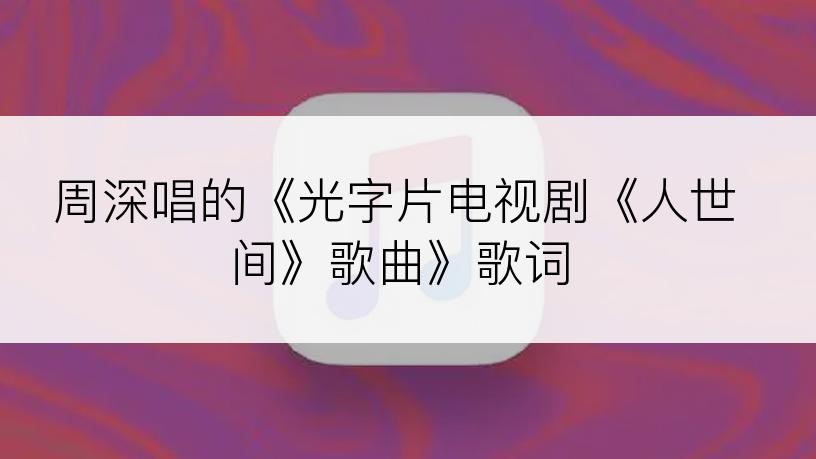 周深唱的《光字片电视剧《人世间》歌曲》歌词